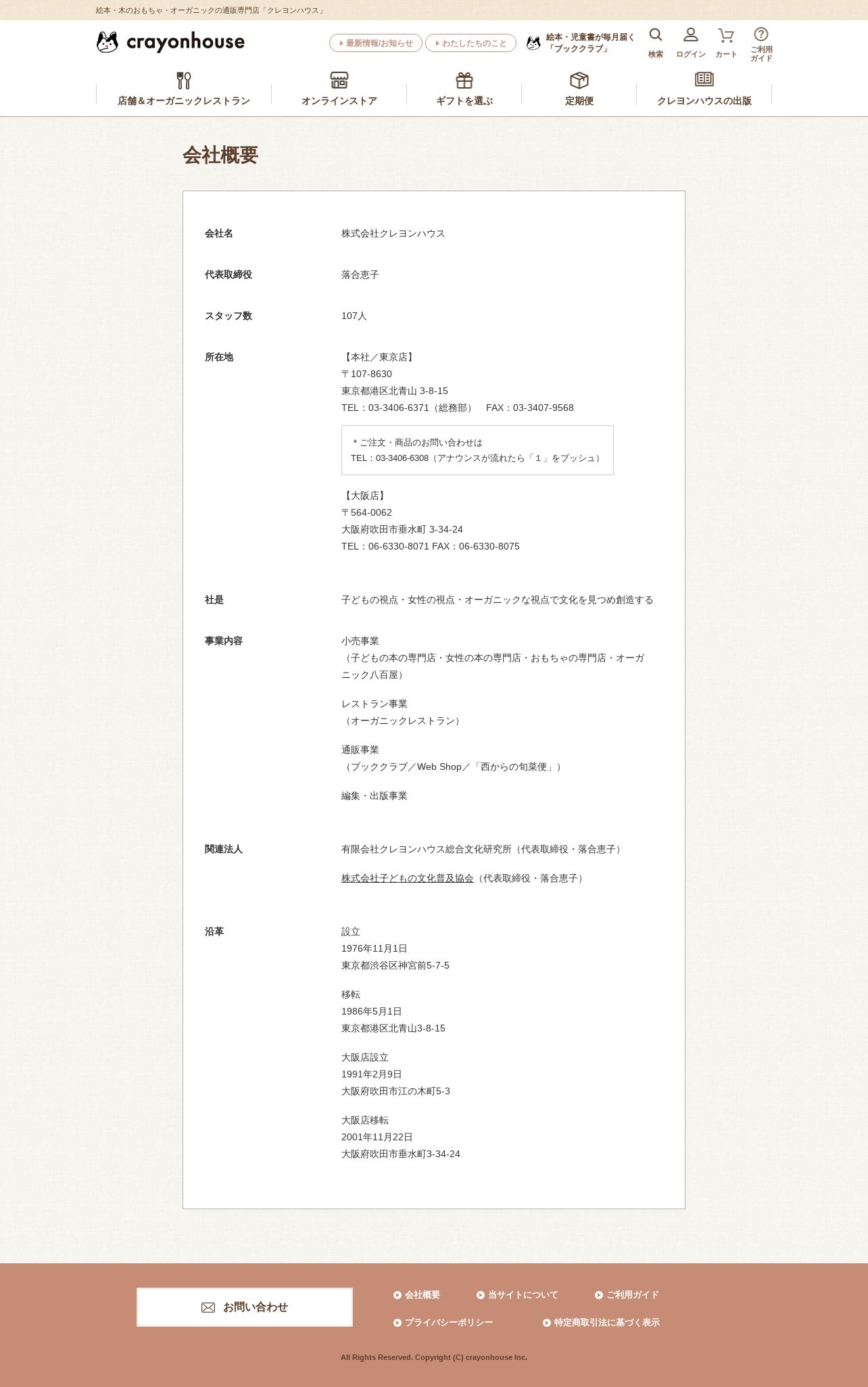 絵本・木のおもちゃ・オーガニックの通販専門店「クレヨンハウス」

crayonhouse

最新情報/お知らせ　わたしたちのこと　絵本・児童書が毎月届く「ブッククラブ」　検索　ログイン　カート　ご利用ガイド

店舗＆オーガニックレストラン　オンラインストア　ギフトを選ぶ　定期便　クレヨンハウスの出版

会社概要

| 会社名 | 株式会社クレヨンハウス |
|---|---|
| 代表取締役 | 落合恵子 |
| スタッフ数 | 107人 |
| 所在地 | 【本社／東京店】 〒107-8630 東京都港区北青山 3-8-15 TEL：03-3406-6371（総務部）　FAX：03-3407-9568 ＊ご注文・商品のお問い合わせは TEL：03-3406-6308（アナウンスが流れたら「１」をプッシュ） 【大阪店】 〒564-0062 大阪府吹田市垂水町 3-34-24 TEL：06-6330-8071 FAX：06-6330-8075 |
| 社是 | 子どもの視点・女性の視点・オーガニックな視点で文化を見つめ創造する |
| 事業内容 | 小売事業 （子どもの本の専門店・女性の本の専門店・おもちゃの専門店・オーガニック八百屋） レストラン事業 （オーガニックレストラン） 通販事業 （ブッククラブ／Web Shop／「西からの旬菜便」） 編集・出版事業 |
| 関連法人 | 有限会社クレヨンハウス総合文化研究所（代表取締役・落合恵子） 株式会社子どもの文化普及協会（代表取締役・落合恵子） |
| 沿革 | 設立 1976年11月1日 東京都渋谷区神宮前5-7-5 移転 1986年5月1日 東京都港区北青山3-8-15 大阪店設立 1991年2月9日 大阪府吹田市江の木町5-3 大阪店移転 2001年11月22日 大阪府吹田市垂水町3-34-24 |

お問い合わせ

会社概要　当サイトについて　ご利用ガイド
プライバシーポリシー　特定商取引法に基づく表示

All Rights Reserved. Copyright (C) crayonhouse Inc.